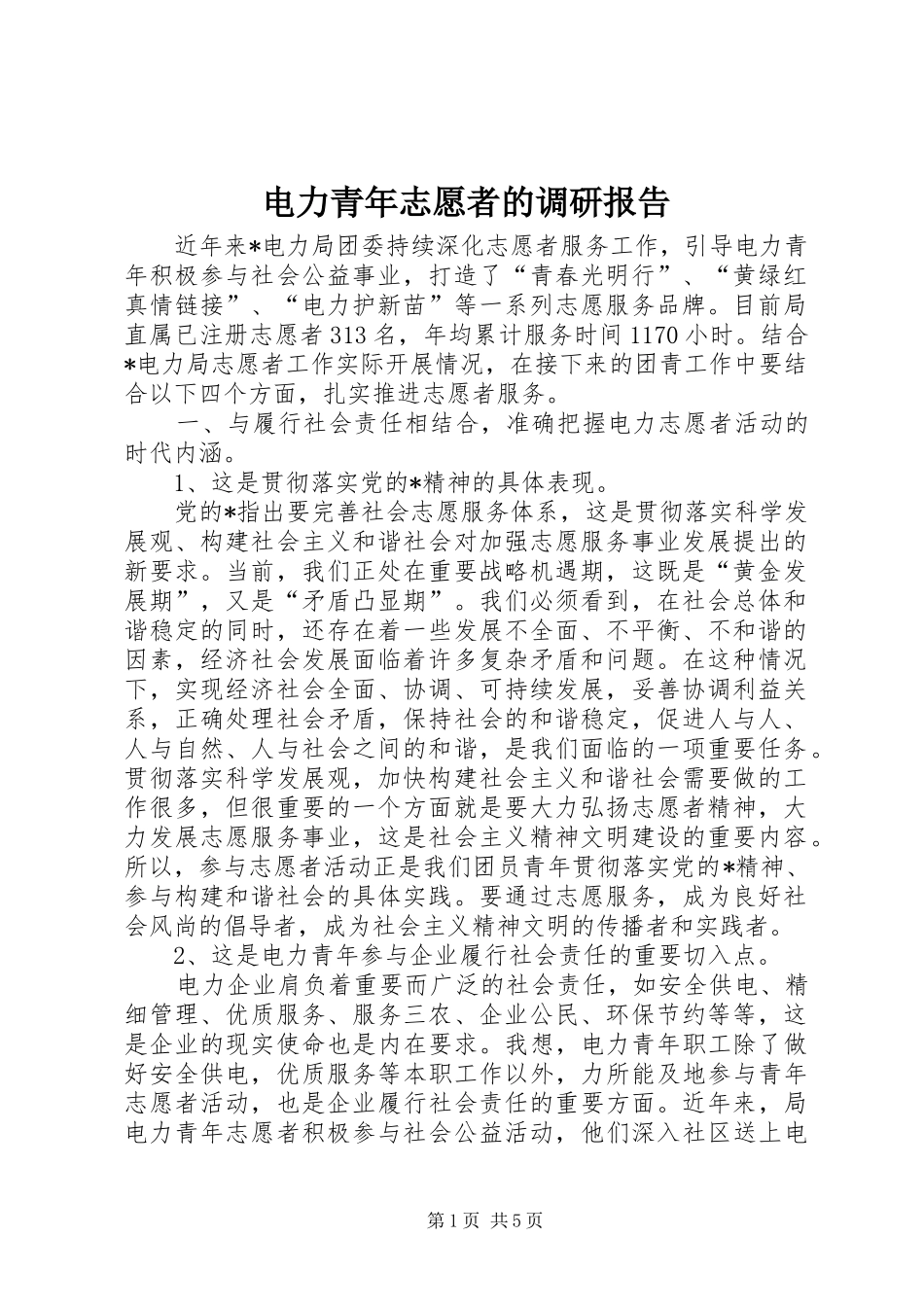 电力青年志愿者的调研报告

近年来*电力局团委持续深化志愿者服务工作，引导电力青年积极参与社会公益事业，打造了“青春光明行”、“黄绿红真情链接”、“电力护新苗”等一系列志愿服务品牌。目前局直属已注册志愿者313名，年均累计服务时间1170小时。结合*电力局志愿者工作实际开展情况，在接下来的团青工作中要结合以下四个方面，扎实推进志愿者服务。

一、与履行社会责任相结合，准确把握电力志愿者活动的时代内涵。

1、这是贯彻落实党的*精神的具体表现。

党的*指出要完善社会志愿服务体系，这是贯彻落实科学发展观、构建社会主义和谐社会对加强志愿服务事业发展提出的新要求。当前，我们正处在重要战略机遇期，这既是“黄金发展期”，又是“矛盾凸显期”。我们必须看到，在社会总体和谐稳定的同时，还存在着一些发展不全面、不平衡、不和谐的因素，经济社会发展面临着许多复杂矛盾和问题。在这种情况下，实现经济社会全面、协调、可持续发展，妥善协调利益关系，正确处理社会矛盾，保持社会的和谐稳定，促进人与人、人与自然、人与社会之间的和谐，是我们面临的一项重要任务。贯彻落实科学发展观，加快构建社会主义和谐社会需要做的工作很多，但很重要的一个方面就是要大力弘扬志愿者精神，大力发展志愿服务事业，这是社会主义精神文明建设的重要内容。所以，参与志愿者活动正是我们团员青年贯彻落实党的*精神、参与构建和谐社会的具体实践。要通过志愿服务，成为良好社会风尚的倡导者，成为社会主义精神文明的传播者和实践者。

2、这是电力青年参与企业履行社会责任的重要切入点。

电力企业肩负着重要而广泛的社会责任，如安全供电、精细管理、优质服务、服务三农、企业公民、环保节约等等，这是企业的现实使命也是内在要求。我想，电力青年职工除了做好安全供电，优质服务等本职工作以外，力所能及地参与青年志愿者活动，也是企业履行社会责任的重要方面。近年来，局电力青年志愿者积极参与社会公益活动，他们深入社区送上电

第1页 共5页